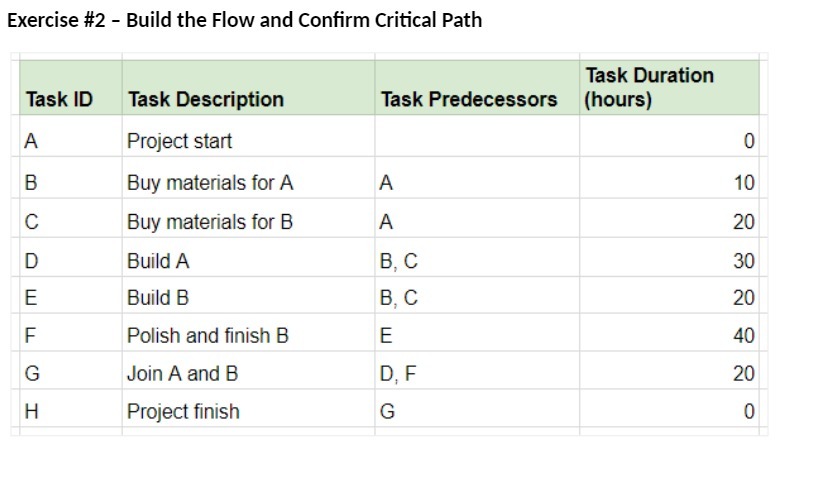 Exercise #2 – Build the Flow and Confirm Critical Path

| Task ID | Task Description | Task Predecessors | Task Duration (hours) |
|---|---|---|---|
| A | Project start | | 0 |
| B | Buy materials for A | A | 10 |
| C | Buy materials for B | A | 20 |
| D | Build A | B, C | 30 |
| E | Build B | B, C | 20 |
| F | Polish and finish B | E | 40 |
| G | Join A and B | D, F | 20 |
| H | Project finish | G | 0 |